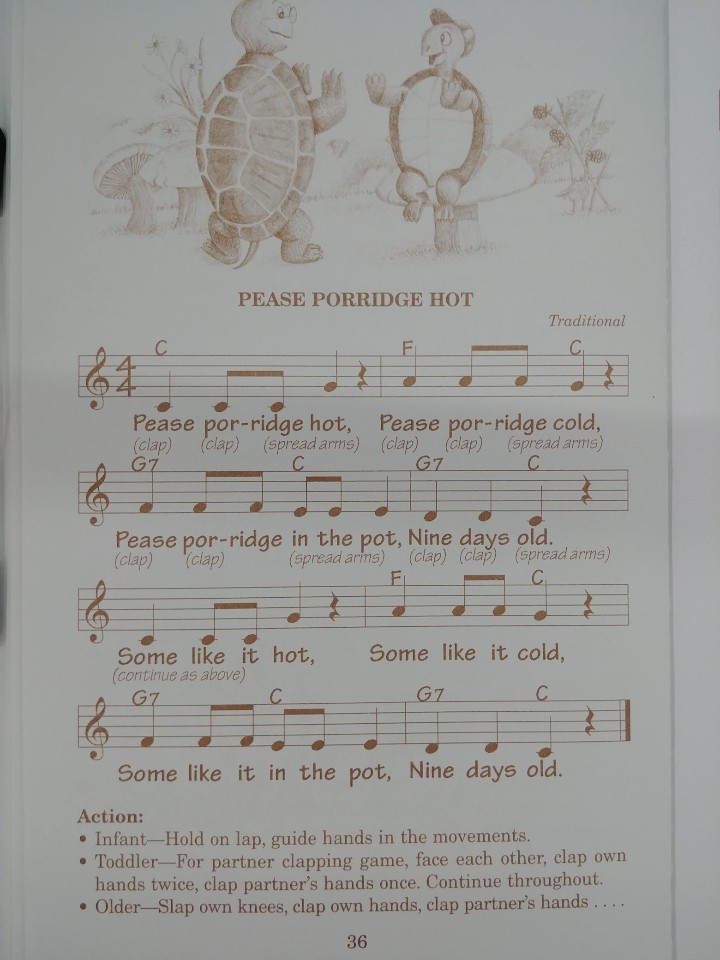 PEASE PORRIDGE HOT

Traditional

C F C

Pease por-ridge hot, Pease por-ridge cold,
(clap) (clap) (spread arms) (clap) (clap) (spread arms)

G7 C G7 C

Pease por-ridge in the pot, Nine days old.
(clap) (clap) (spread arms) (clap) (clap) (spread arms)

F C

Some like it hot, Some like it cold,
(continue as above)

G7 C G7 C

Some like it in the pot, Nine days old.

Action:
• Infant—Hold on lap, guide hands in the movements.
• Toddler—For partner clapping game, face each other, clap own hands twice, clap partner's hands once. Continue throughout.
• Older—Slap own knees, clap own hands, clap partner's hands . . . .

36